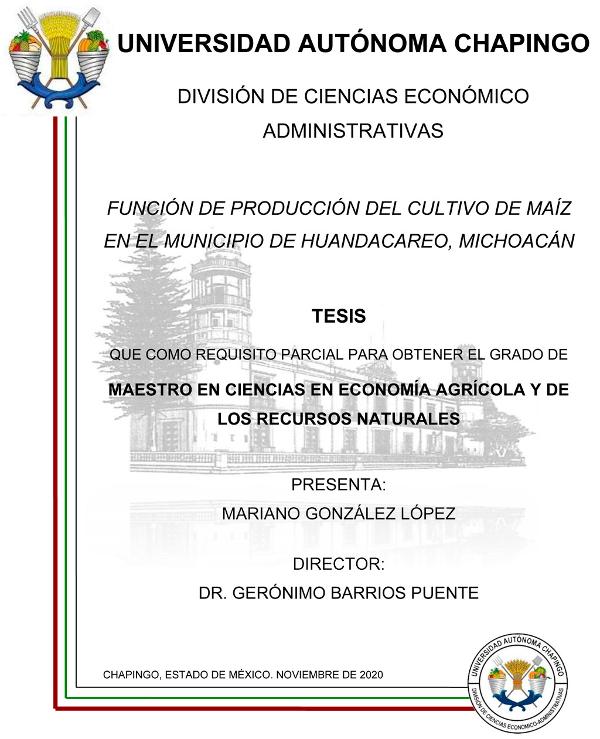 UNIVERSIDAD AUTÓNOMA CHAPINGO

DIVISIÓN DE CIENCIAS ECONÓMICO ADMINISTRATIVAS

FUNCIÓN DE PRODUCCIÓN DEL CULTIVO DE MAÍZ EN EL MUNICIPIO DE HUANDACAREO, MICHOACÁN

TESIS

QUE COMO REQUISITO PARCIAL PARA OBTENER EL GRADO DE

MAESTRO EN CIENCIAS EN ECONOMÍA AGRÍCOLA Y DE LOS RECURSOS NATURALES

PRESENTA:

MARIANO GONZÁLEZ LÓPEZ

DIRECTOR:

DR. GERÓNIMO BARRIOS PUENTE

CHAPINGO, ESTADO DE MÉXICO. NOVIEMBRE DE 2020

UNIVERSIDAD AUTÓNOMA CHAPINGO
DIVISIÓN DE CIENCIAS ECONÓMICO-ADMINISTRATIVAS